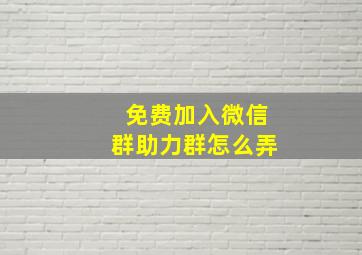 免费加入微信
群助力群怎么弄